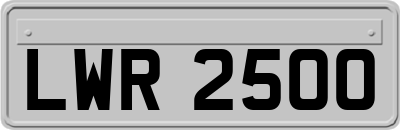 LWR 2500